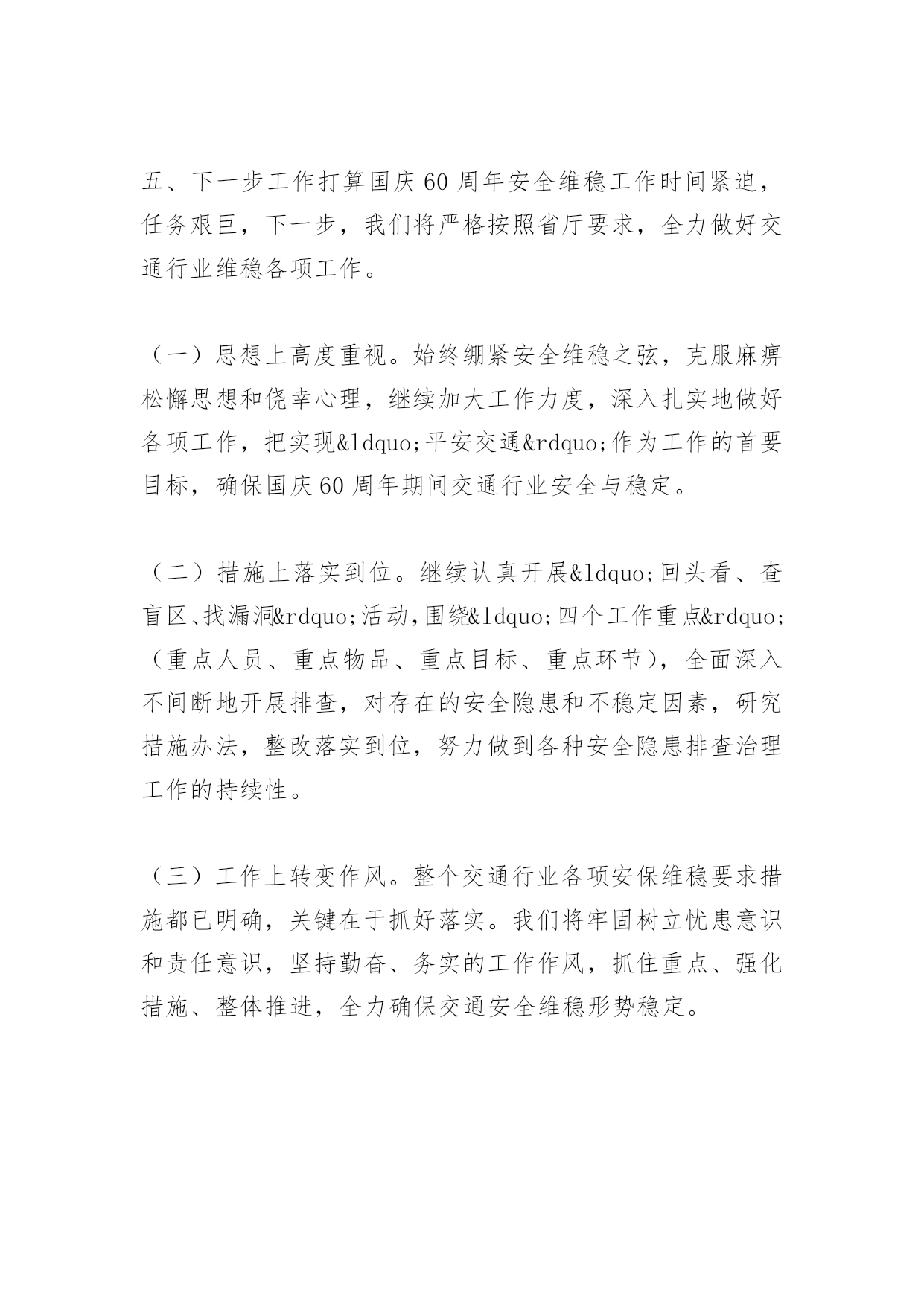 五、下一步工作打算国庆60周年安全维稳工作时间紧迫，任务艰巨，下一步，我们将严格按照省厅要求，全力做好交通行业维稳各项工作。

（一）思想上高度重视。始终绷紧安全维稳之弦，克服麻痹松懈思想和侥幸心理，继续加大工作力度，深入扎实地做好各项工作，把实现&ldquo;平安交通&rdquo;作为工作的首要目标，确保国庆60周年期间交通行业安全与稳定。

（二）措施上落实到位。继续认真开展&ldquo;回头看、查盲区、找漏洞&rdquo;活动，围绕&ldquo;四个工作重点&rdquo;（重点人员、重点物品、重点目标、重点环节），全面深入不间断地开展排查，对存在的安全隐患和不稳定因素，研究措施办法，整改落实到位，努力做到各种安全隐患排查治理工作的持续性。

（三）工作上转变作风。整个交通行业各项安保维稳要求措施都已明确，关键在于抓好落实。我们将牢固树立忧患意识和责任意识，坚持勤奋、务实的工作作风，抓住重点、强化措施、整体推进，全力确保交通安全维稳形势稳定。